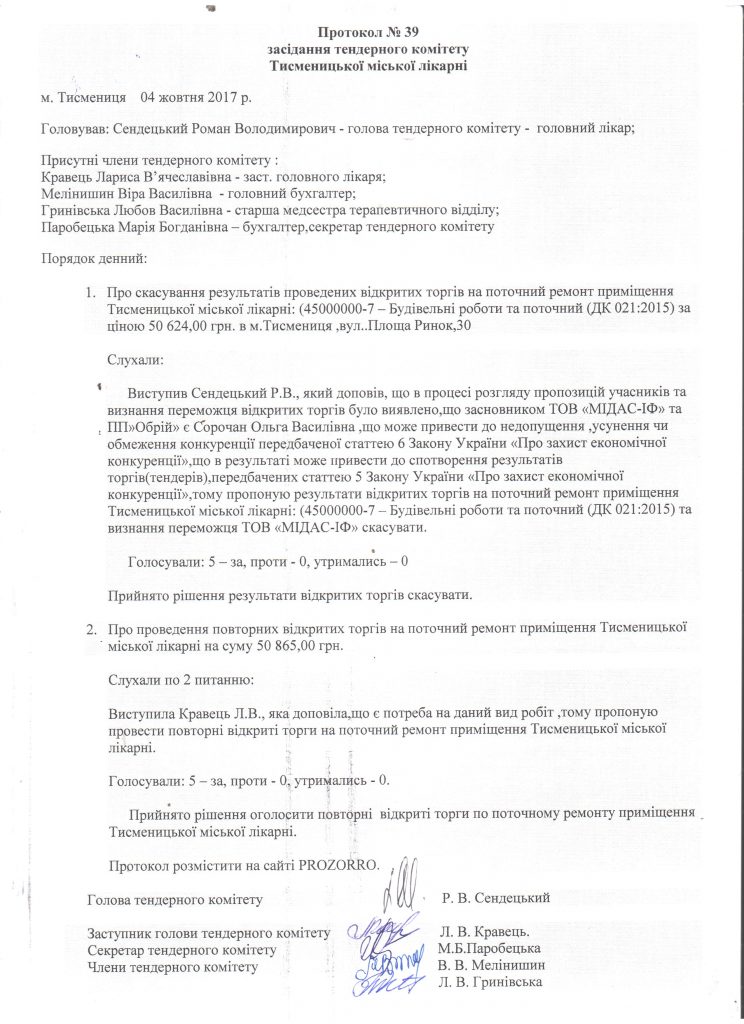 Протокол № 39
засідання тендерного комітету
Тисменицької міської лікарні

м. Тисмениця 04 жовтня 2017 р.

Головував: Сендецький Роман Володимирович - голова тендерного комітету - головний лікар;

Присутні члени тендерного комітету :
Кравець Лариса В'ячеславівна - заст. головного лікаря;
Мелінишин Віра Василівна - головний бухгалтер;
Гринівська Любов Василівна - старша медсестра терапевтичного відділу;
Паробецька Марія Богданівна – бухгалтер,секретар тендерного комітету

Порядок денний:

1. Про скасування результатів проведених відкритих торгів на поточний ремонт приміщення Тисменицької міської лікарні: (45000000-7 – Будівельні роботи та поточний (ДК 021:2015) за ціною 50 624,00 грн. в м.Тисмениця ,вул..Площа Ринок,30

Слухали:

Виступив Сендецький Р.В., який доповів, що в процесі розгляду пропозицій учасників та визнання переможця відкритих торгів було виявлено,що засновником ТОВ «МІДАС-ІФ» та ПП»Обрій» є Сорочан Ольга Василівна ,що може привести до недопущення ,усунення чи обмеження конкуренції передбаченої статтею 6 Закону України «Про захист економічної конкуренції»,що в результаті може привести до спотворення результатів торгів(тендерів),передбачених статтею 5 Закону України «Про захист економічної конкуренції»,тому пропоную результати відкритих торгів на поточний ремонт приміщення Тисменицької міської лікарні: (45000000-7 – Будівельні роботи та поточний (ДК 021:2015) та визнання переможця ТОВ «МІДАС-ІФ» скасувати.

Голосували: 5 – за, проти - 0, утримались – 0

Прийнято рішення результати відкритих торгів скасувати.

2. Про проведення повторних відкритих торгів на поточний ремонт приміщення Тисменицької міської лікарні на суму 50 865,00 грн.

Слухали по 2 питанню:

Виступила Кравець Л.В., яка доповіла,що є потреба на даний вид робіт ,тому пропоную провести повторні відкриті торги на поточний ремонт приміщення Тисменицької міської лікарні.

Голосували: 5 – за, проти - 0, утримались - 0.

Прийнято рішення оголосити повторні відкриті торги по поточному ремонту приміщення Тисменицької міської лікарні.

Протокол розмістити на сайті PROZORRO.

Голова тендерного комітету Р. В. Сендецький

Заступник голови тендерного комітету Л. В. Кравець.
Секретар тендерного комітету М.Б.Паробецька
Члени тендерного комітету В. В. Мелінишин
Л. В. Гринівська